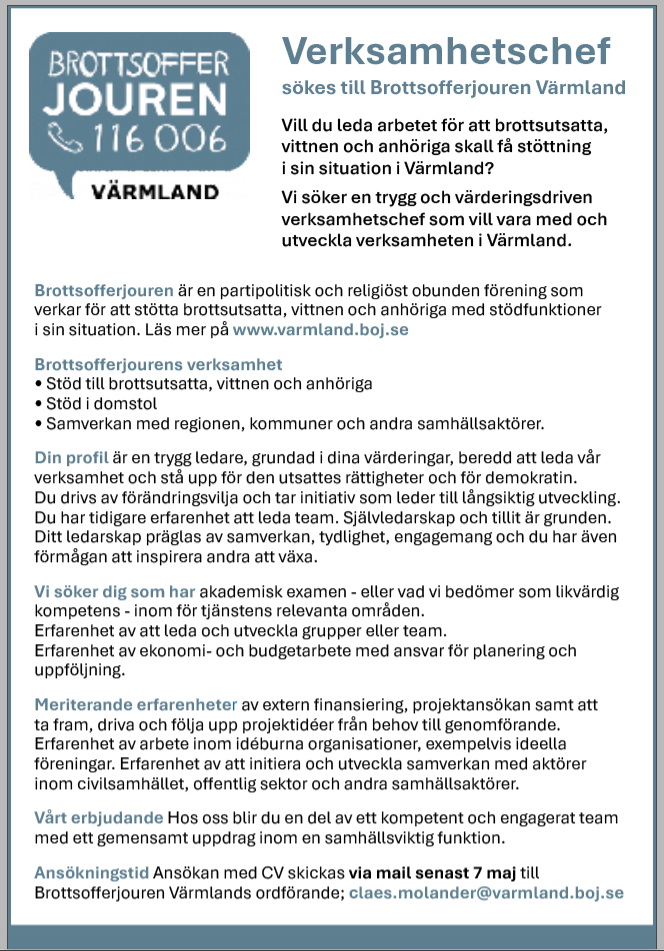 BROTTSOFFER JOUREN 116 006 VÄRMLAND

Verksamhetschef

sökes till Brottsofferjouren Värmland

Vill du leda arbetet för att brottsutsatta, vittnen och anhöriga skall få stöttning i sin situation i Värmland?

Vi söker en trygg och värderingsdriven verksamhetschef som vill vara med och utveckla verksamheten i Värmland.

Brottsofferjouren är en partipolitisk och religiöst obunden förening som verkar för att stötta brottsutsatta, vittnen och anhöriga med stödfunktioner i sin situation. Läs mer på www.varmland.boj.se

Brottsofferjourens verksamhet
• Stöd till brottsutsatta, vittnen och anhöriga
• Stöd i domstol
• Samverkan med regionen, kommuner och andra samhällsaktörer.

Din profil är en trygg ledare, grundad i dina värderingar, beredd att leda vår verksamhet och stå upp för den utsattes rättigheter och för demokratin. Du drivs av förändringsvilja och tar initiativ som leder till långsiktig utveckling. Du har tidigare erfarenhet att leda team. Självledarskap och tillit är grunden. Ditt ledarskap präglas av samverkan, tydlighet, engagemang och du har även förmågan att inspirera andra att växa.

Vi söker dig som har akademisk examen - eller vad vi bedömer som likvärdig kompetens - inom för tjänstens relevanta områden.
Erfarenhet av att leda och utveckla grupper eller team.
Erfarenhet av ekonomi- och budgetarbete med ansvar för planering och uppföljning.

Meriterande erfarenheter av extern finansiering, projektansökan samt att ta fram, driva och följa upp projektidéer från behov till genomförande. Erfarenhet av arbete inom idéburna organisationer, exempelvis ideella föreningar. Erfarenhet av att initiera och utveckla samverkan med aktörer inom civilsamhället, offentlig sektor och andra samhällsaktörer.

Vårt erbjudande Hos oss blir du en del av ett kompetent och engagerat team med ett gemensamt uppdrag inom en samhällsviktig funktion.

Ansökningstid Ansökan med CV skickas via mail senast 7 maj till Brottsofferjouren Värmlands ordförande; claes.molander@varmland.boj.se